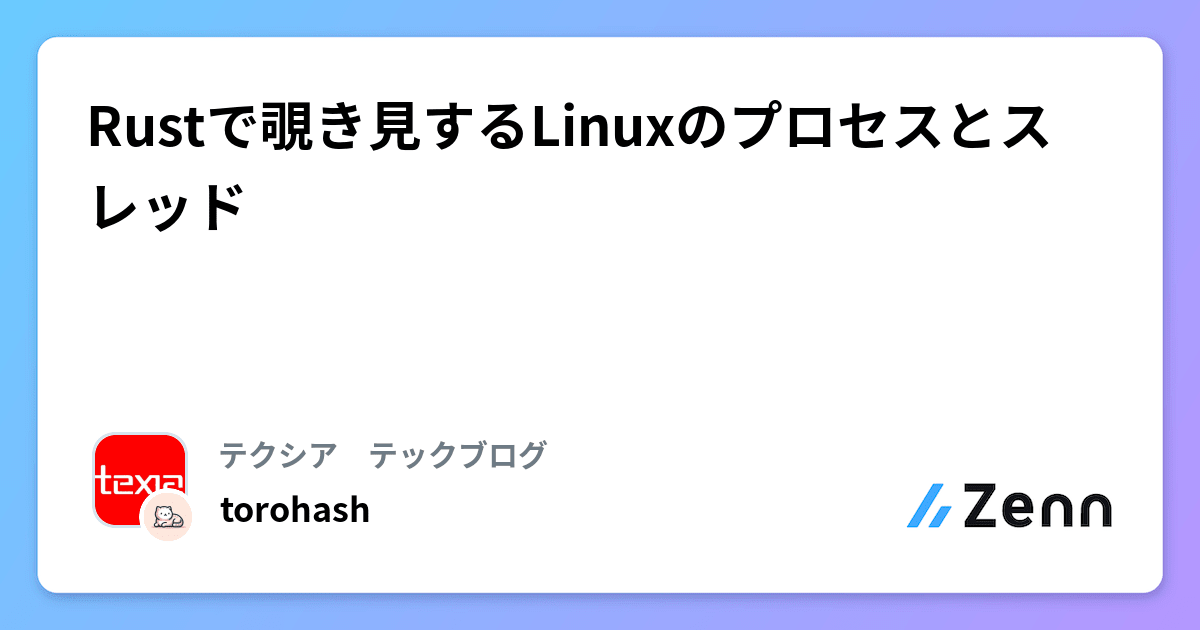 Rustで覗き見するLinuxのプロセスとスレッド

texia

テクシア　テックブログ

torohash

Zenn